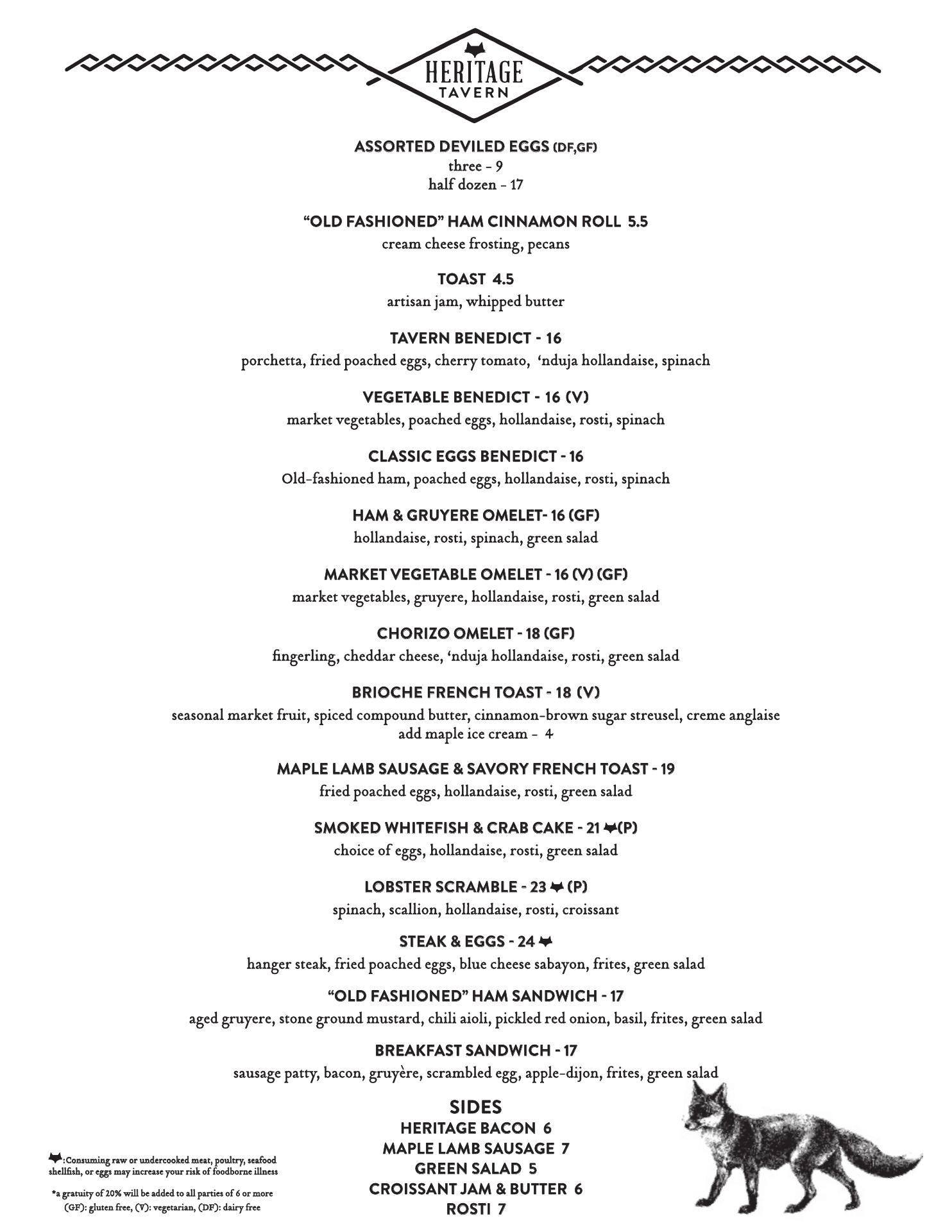 HERITAGE
TAVERN

ASSORTED DEVILED EGGS (DF,GF)
three - 9
half dozen - 17

"OLD FASHIONED" HAM CINNAMON ROLL 5.5
cream cheese frosting, pecans

TOAST 4.5
artisan jam, whipped butter

TAVERN BENEDICT - 16
porchetta, fried poached eggs, cherry tomato, 'nduja hollandaise, spinach

VEGETABLE BENEDICT - 16 (V)
market vegetables, poached eggs, hollandaise, rosti, spinach

CLASSIC EGGS BENEDICT - 16
Old-fashioned ham, poached eggs, hollandaise, rosti, spinach

HAM & GRUYERE OMELET- 16 (GF)
hollandaise, rosti, spinach, green salad

MARKET VEGETABLE OMELET - 16 (V) (GF)
market vegetables, gruyere, hollandaise, rosti, green salad

CHORIZO OMELET - 18 (GF)
fingerling, cheddar cheese, 'nduja hollandaise, rosti, green salad

BRIOCHE FRENCH TOAST - 18 (V)
seasonal market fruit, spiced compound butter, cinnamon-brown sugar streusel, creme anglaise
add maple ice cream - 4

MAPLE LAMB SAUSAGE & SAVORY FRENCH TOAST - 19
fried poached eggs, hollandaise, rosti, green salad

SMOKED WHITEFISH & CRAB CAKE - 21 (P)
choice of eggs, hollandaise, rosti, green salad

LOBSTER SCRAMBLE - 23 (P)
spinach, scallion, hollandaise, rosti, croissant

STEAK & EGGS - 24
hanger steak, fried poached eggs, blue cheese sabayon, frites, green salad

"OLD FASHIONED" HAM SANDWICH - 17
aged gruyere, stone ground mustard, chili aioli, pickled red onion, basil, frites, green salad

BREAKFAST SANDWICH - 17
sausage patty, bacon, gruyère, scrambled egg, apple-dijon, frites, green salad

SIDES
HERITAGE BACON 6
MAPLE LAMB SAUSAGE 7
GREEN SALAD 5
CROISSANT JAM & BUTTER 6
ROSTI 7

:Consuming raw or undercooked meat, poultry, seafood shellfish, or eggs may increase your risk of foodborne illness

*a gratuity of 20% will be added to all parties of 6 or more
(GF): gluten free, (V): vegetarian, (DF): dairy free